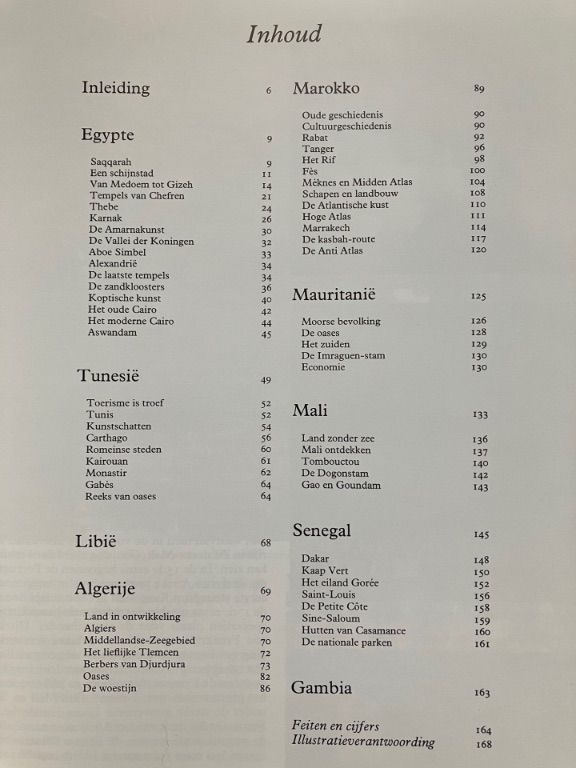 Inhoud

Inleiding 6

Egypte 9

Saqqarah 9
Een schijnstad 11
Van Medoem tot Gizeh 14
Tempels van Chefren 21
Thebe 24
Karnak 26
De Amarnakunst 30
De Vallei der Koningen 32
Aboe Simbel 33
Alexandrië 34
De laatste tempels 34
De zandkloosters 36
Koptische kunst 40
Het oude Cairo 42
Het moderne Cairo 44
Aswandam 45

Tunesië 49

Toerisme is troef 52
Tunis 52
Kunstschatten 54
Carthago 56
Romeinse steden 60
Kairouan 61
Monastir 62
Gabès 64
Reeks van oases 64

Libië 68

Algerije 69

Land in ontwikkeling 70
Algiers 70
Middellandse-Zeegebied 70
Het lieflijke Tlemcen 72
Berbers van Djurdjura 73
Oases 82
De woestijn 86

Marokko 89

Oude geschiedenis 90
Cultuurgeschiedenis 90
Rabat 92
Tanger 96
Het Rif 98
Fès 100
Mèknes en Midden Atlas 104
Schapen en landbouw 108
De Atlantische kust 110
Hoge Atlas 111
Marrakech 114
De kasbah-route 117
De Anti Atlas 120

Mauritanië 125

Moorse bevolking 126
De oases 128
Het zuiden 129
De Imraguen-stam 130
Economie 130

Mali 133

Land zonder zee 136
Mali ontdekken 137
Tombouctou 140
De Dogonstam 142
Gao en Goundam 143

Senegal 145

Dakar 148
Kaap Vert 150
Het eiland Gorée 152
Saint-Louis 156
De Petite Côte 158
Sine-Saloum 159
Hutten van Casamance 160
De nationale parken 161

Gambia 163

Feiten en cijfers 164
Illustratieverantwoording 168